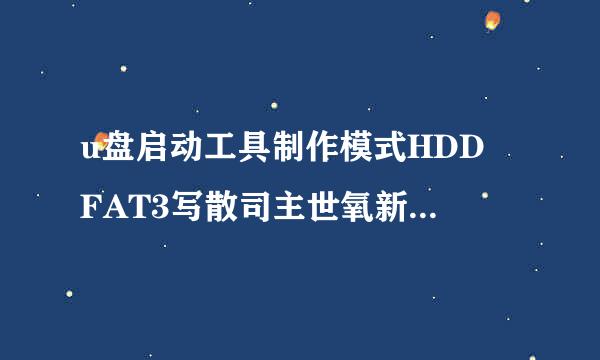 u盘启动工具制作模式HDD FAT3写散司主世氧新...